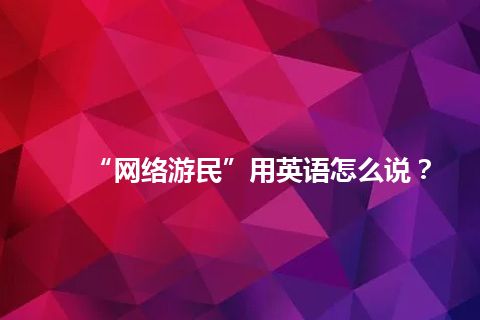 “网络游民”用英语怎么说？